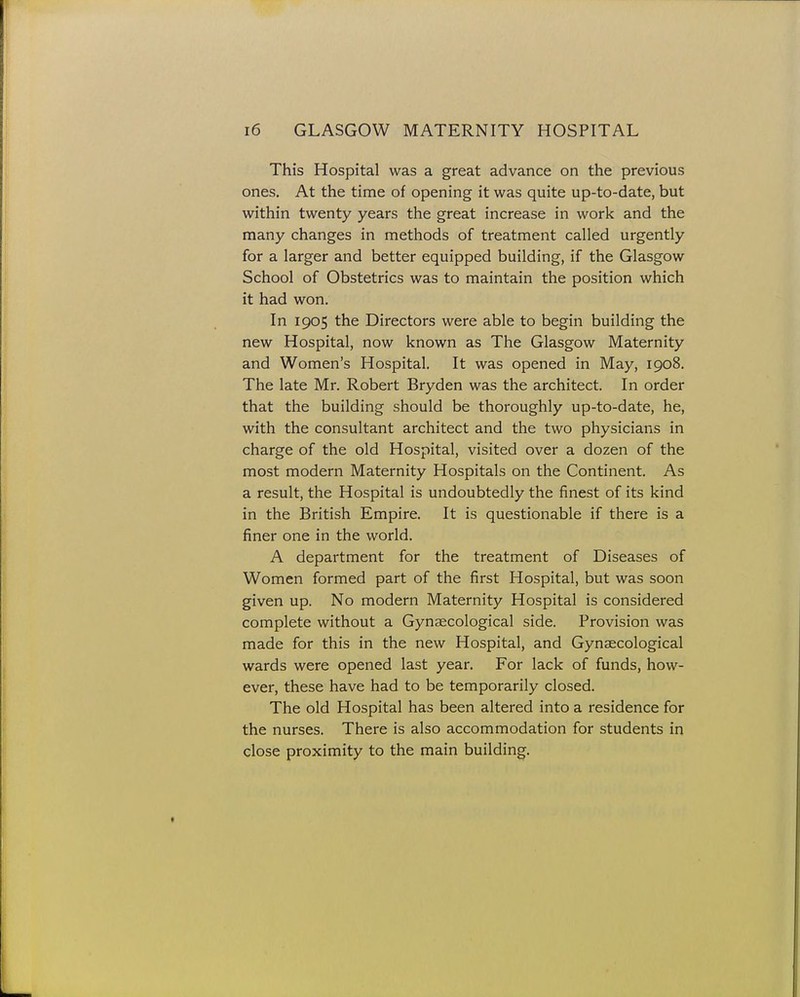 16 GLASGOW MATERNITY HOSPITAL

This Hospital was a great advance on the previous ones. At the time of opening it was quite up-to-date, but within twenty years the great increase in work and the many changes in methods of treatment called urgently for a larger and better equipped building, if the Glasgow School of Obstetrics was to maintain the position which it had won.

In 1905 the Directors were able to begin building the new Hospital, now known as The Glasgow Maternity and Women's Hospital. It was opened in May, 1908. The late Mr. Robert Bryden was the architect. In order that the building should be thoroughly up-to-date, he, with the consultant architect and the two physicians in charge of the old Hospital, visited over a dozen of the most modern Maternity Hospitals on the Continent. As a result, the Hospital is undoubtedly the finest of its kind in the British Empire. It is questionable if there is a finer one in the world.

A department for the treatment of Diseases of Women formed part of the first Hospital, but was soon given up. No modern Maternity Hospital is considered complete without a Gynæcological side. Provision was made for this in the new Hospital, and Gynæcological wards were opened last year. For lack of funds, however, these have had to be temporarily closed.

The old Hospital has been altered into a residence for the nurses. There is also accommodation for students in close proximity to the main building.